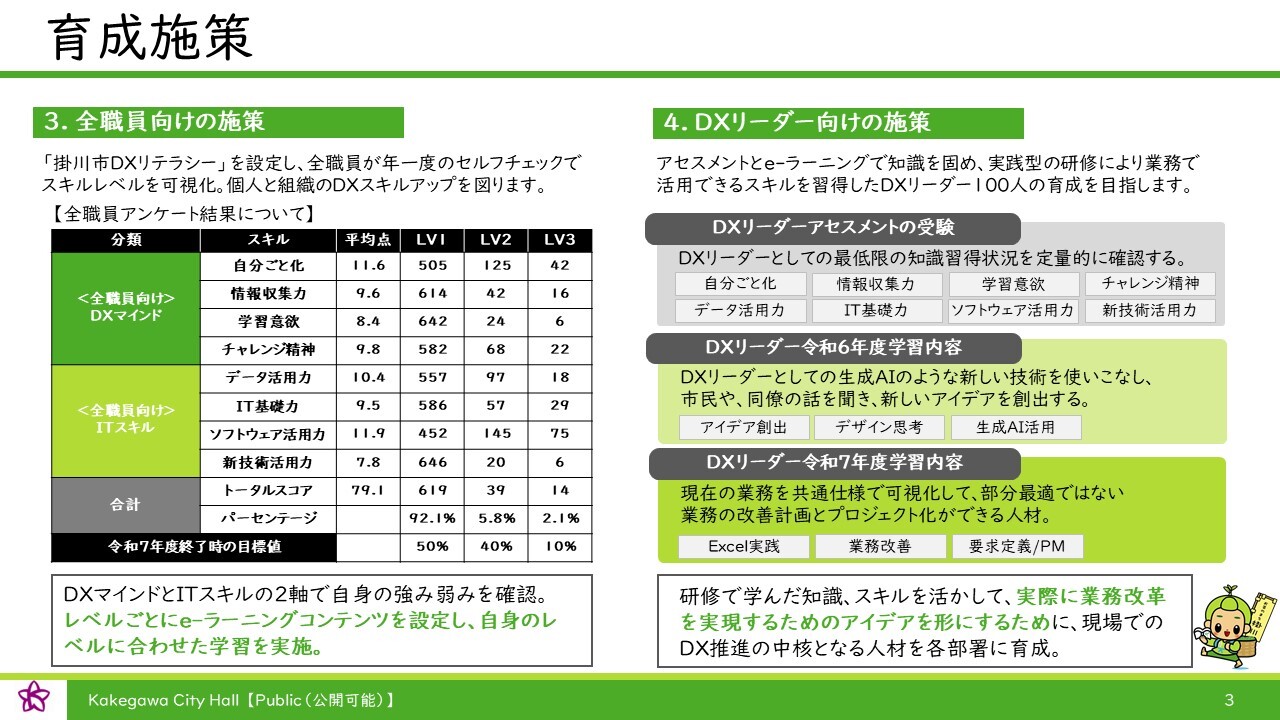 育成施策

3. 全職員向けの施策

「掛川市DXリテラシー」を設定し、全職員が年一度のセルフチェックでスキルレベルを可視化。個人と組織のDXスキルアップを図ります。

【全職員アンケート結果について】

| 分類 | スキル | 平均点 | LV1 | LV2 | LV3 |
|---|---|---|---|---|---|
| <全職員向け> DXマインド | 自分ごと化 | 11.6 | 505 | 125 | 42 |
| | 情報収集力 | 9.6 | 614 | 42 | 16 |
| | 学習意欲 | 8.4 | 642 | 24 | 6 |
| | チャレンジ精神 | 9.8 | 582 | 68 | 22 |
| <全職員向け> ITスキル | データ活用力 | 10.4 | 557 | 97 | 18 |
| | IT基礎力 | 9.5 | 586 | 57 | 29 |
| | ソフトウェア活用力 | 11.9 | 452 | 145 | 75 |
| | 新技術活用力 | 7.8 | 646 | 20 | 6 |
| 合計 | トータルスコア | 79.1 | 619 | 39 | 14 |
| | パーセンテージ | | 92.1% | 5.8% | 2.1% |
| 令和7年度終了時の目標値 | | | 50% | 40% | 10% |

DXマインドとITスキルの2軸で自身の強み弱みを確認。レベルごとにe-ラーニングコンテンツを設定し、自身のレベルに合わせた学習を実施。

4. DXリーダー向けの施策

アセスメントとe-ラーニングで知識を固め、実践型の研修により業務で活用できるスキルを習得したDXリーダー100人の育成を目指します。

DXリーダーアセスメントの受験
DXリーダーとしての最低限の知識習得状況を定量的に確認する。
自分ごと化　情報収集力　学習意欲　チャレンジ精神
データ活用力　IT基礎力　ソフトウェア活用力　新技術活用力

DXリーダー令和6年度学習内容
DXリーダーとしての生成AIのような新しい技術を使いこなし、市民や、同僚の話を聞き、新しいアイデアを創出する。
アイデア創出　デザイン思考　生成AI活用

DXリーダー令和7年度学習内容
現在の業務を共通仕様で可視化して、部分最適ではない業務の改善計画とプロジェクト化ができる人材。
Excel実践　業務改善　要求定義/PM

研修で学んだ知識、スキルを活かして、実際に業務改革を実現するためのアイデアを形にするために、現場でのDX推進の中核となる人材を各部署に育成。

Kakegawa City Hall【Public(公開可能)】
3